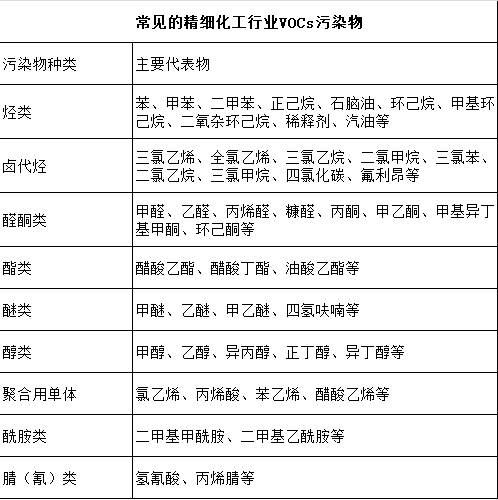 常见的精细化工行业VOCs污染物

| 污染物种类 | 主要代表物 |
|---|---|
| 烃类 | 苯、甲苯、二甲苯、正己烷、石脑油、环己烷、甲基环己烷、二氧杂环己烷、稀释剂、汽油等 |
| 卤代烃 | 三氯乙烯、全氯乙烯、三氯乙烷、二氯甲烷、三氯苯、二氯乙烷、三氯甲烷、四氯化碳、氟利昂等 |
| 醛酮类 | 甲醛、乙醛、丙烯醛、糠醛、丙酮、甲乙酮、甲基异丁基甲酮、环己酮等 |
| 酯类 | 醋酸乙酯、醋酸丁酯、油酸乙酯等 |
| 醚类 | 甲醚、乙醚、甲乙醚、四氢呋喃等 |
| 醇类 | 甲醇、乙醇、异丙醇、正丁醇、异丁醇等 |
| 聚合用单体 | 氯乙烯、丙烯酸、苯乙烯、醋酸乙烯等 |
| 酰胺类 | 二甲基甲酰胺、二甲基乙酰胺等 |
| 腈（氰）类 | 氢氰酸、丙烯腈等 |